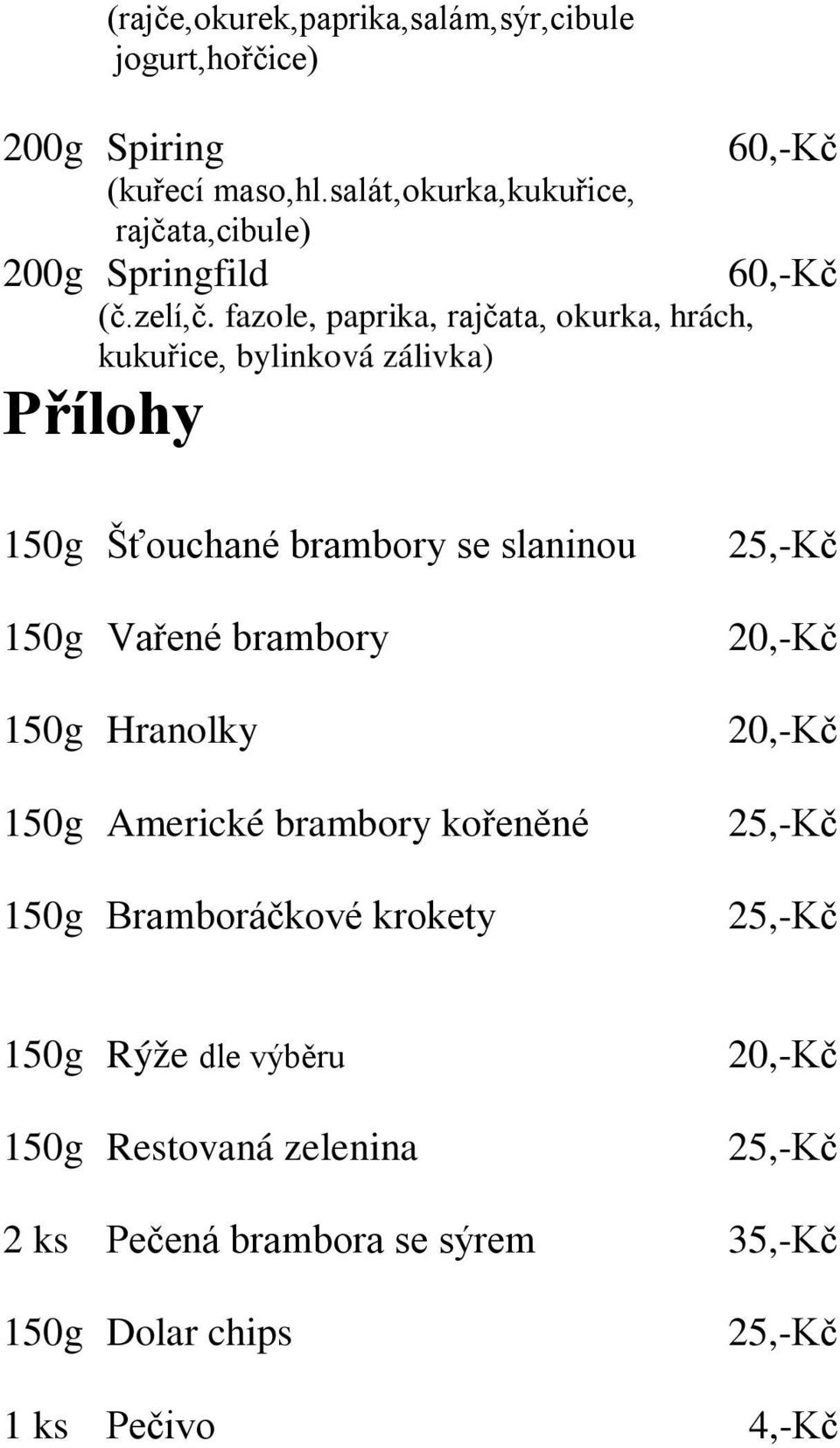 (rajče,okurek,paprika,salám,sýr,cibule jogurt,hořčice)

200g Spiring 60,-Kč
(kuřecí maso,hl.salát,okurka,kukuřice, rajčata,cibule)

200g Springfild 60,-Kč
(č.zelí,č. fazole, paprika, rajčata, okurka, hrách, kukuřice, bylinková zálivka)

Přílohy

150g Šťouchané brambory se slaninou 25,-Kč

150g Vařené brambory 20,-Kč

150g Hranolky 20,-Kč

150g Americké brambory kořeněné 25,-Kč

150g Bramboráčkové krokety 25,-Kč

150g Rýže dle výběru 20,-Kč

150g Restovaná zelenina 25,-Kč

2 ks Pečená brambora se sýrem 35,-Kč

150g Dolar chips 25,-Kč

1 ks Pečivo 4,-Kč